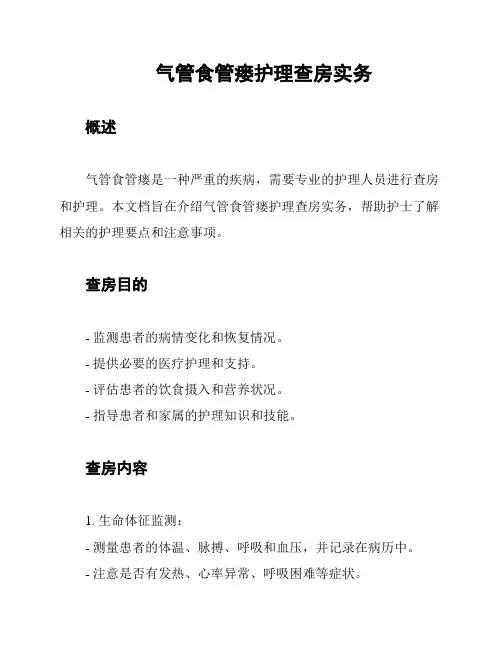 气管食管瘘护理查房实务

概述

气管食管瘘是一种严重的疾病，需要专业的护理人员进行查房和护理。本文档旨在介绍气管食管瘘护理查房实务，帮助护士了解相关的护理要点和注意事项。

查房目的

- 监测患者的病情变化和恢复情况。
- 提供必要的医疗护理和支持。
- 评估患者的饮食摄入和营养状况。
- 指导患者和家属的护理知识和技能。

查房内容

1. 生命体征监测：
- 测量患者的体温、脉搏、呼吸和血压，并记录在病历中。
- 注意是否有发热、心率异常、呼吸困难等症状。